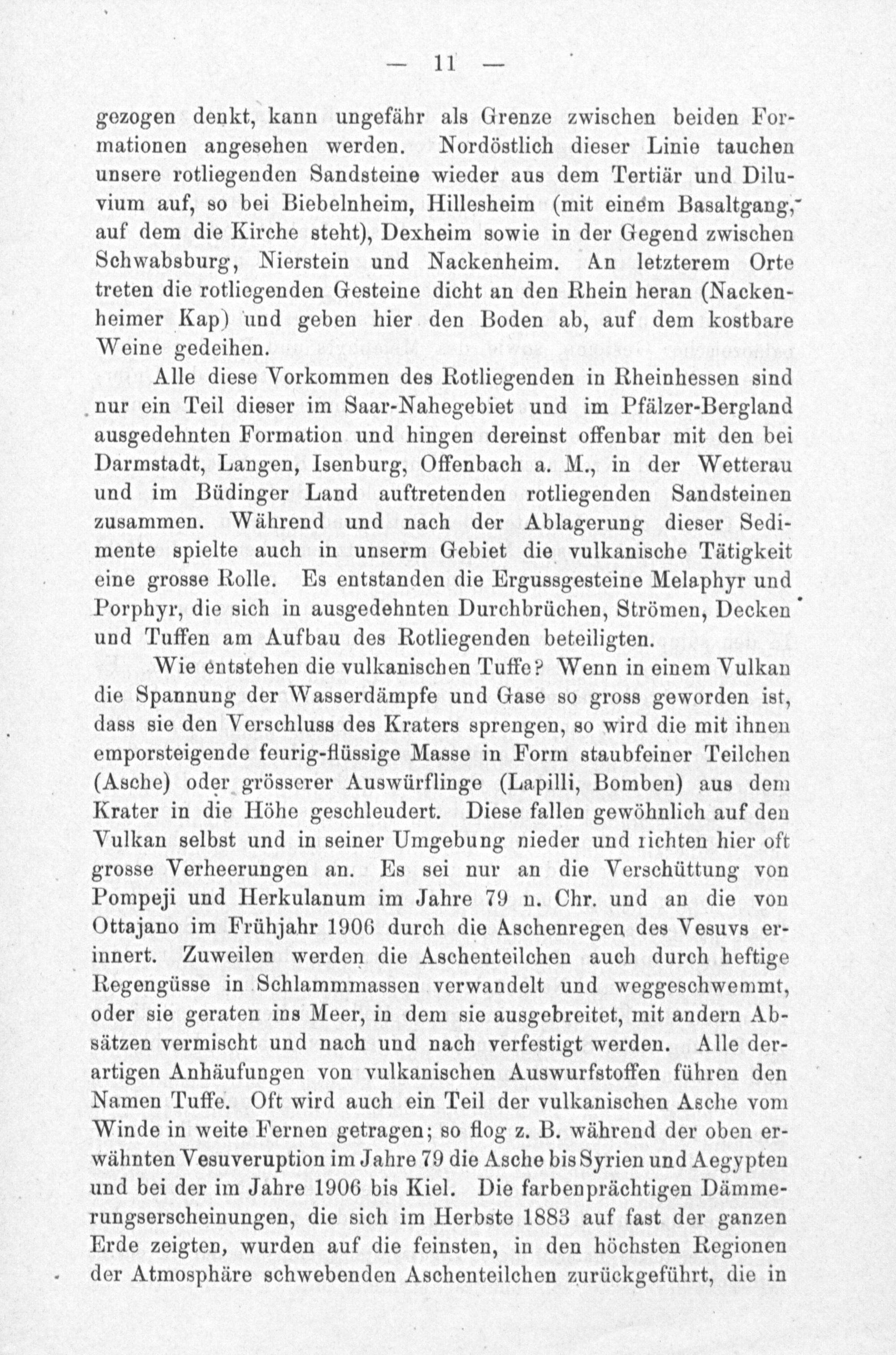 — 11 —

gezogen denkt, kann ungefähr als Grenze zwischen beiden Formationen angesehen werden. Nordöstlich dieser Linie tauchen unsere rotliegenden Sandsteine wieder aus dem Tertiär und Diluvium auf, so bei Biebelnheim, Hillesheim (mit einem Basaltgang, auf dem die Kirche steht), Dexheim sowie in der Gegend zwischen Schwabsburg, Nierstein und Nackenheim. An letzterem Orte treten die rotliegenden Gesteine dicht an den Rhein heran (Nackenheimer Kap) und geben hier den Boden ab, auf dem kostbare Weine gedeihen.

Alle diese Vorkommen des Rotliegenden in Rheinhessen sind nur ein Teil dieser im Saar-Nahegebiet und im Pfälzer-Bergland ausgedehnten Formation und hingen dereinst offenbar mit den bei Darmstadt, Langen, Isenburg, Offenbach a. M., in der Wetterau und im Büdinger Land auftretenden rotliegenden Sandsteinen zusammen. Während und nach der Ablagerung dieser Sedimente spielte auch in unserm Gebiet die vulkanische Tätigkeit eine grosse Rolle. Es entstanden die Ergussgesteine Melaphyr und Porphyr, die sich in ausgedehnten Durchbrüchen, Strömen, Decken und Tuffen am Aufbau des Rotliegenden beteiligten.

Wie entstehen die vulkanischen Tuffe? Wenn in einem Vulkan die Spannung der Wasserdämpfe und Gase so gross geworden ist, dass sie den Verschluss des Kraters sprengen, so wird die mit ihnen emporsteigende feurig-flüssige Masse in Form staubfeiner Teilchen (Asche) oder grösserer Auswürflinge (Lapilli, Bomben) aus dem Krater in die Höhe geschleudert. Diese fallen gewöhnlich auf den Vulkan selbst und in seiner Umgebung nieder und richten hier oft grosse Verheerungen an. Es sei nur an die Verschüttung von Pompeji und Herkulanum im Jahre 79 n. Chr. und an die von Ottajano im Frühjahr 1906 durch die Aschenregen des Vesuvs erinnert. Zuweilen werden die Aschenteilchen auch durch heftige Regengüsse in Schlammmassen verwandelt und weggeschwemmt, oder sie geraten ins Meer, in dem sie ausgebreitet, mit andern Absätzen vermischt und nach und nach verfestigt werden. Alle derartigen Anhäufungen von vulkanischen Auswurfstoffen führen den Namen Tuffe. Oft wird auch ein Teil der vulkanischen Asche vom Winde in weite Fernen getragen; so flog z. B. während der oben erwähnten Vesuveruption im Jahre 79 die Asche bis Syrien und Aegypten und bei der im Jahre 1906 bis Kiel. Die farbenprächtigen Dämmerungserscheinungen, die sich im Herbste 1883 auf fast der ganzen Erde zeigten, wurden auf die feinsten, in den höchsten Regionen der Atmosphäre schwebenden Aschenteilchen zurückgeführt, die in